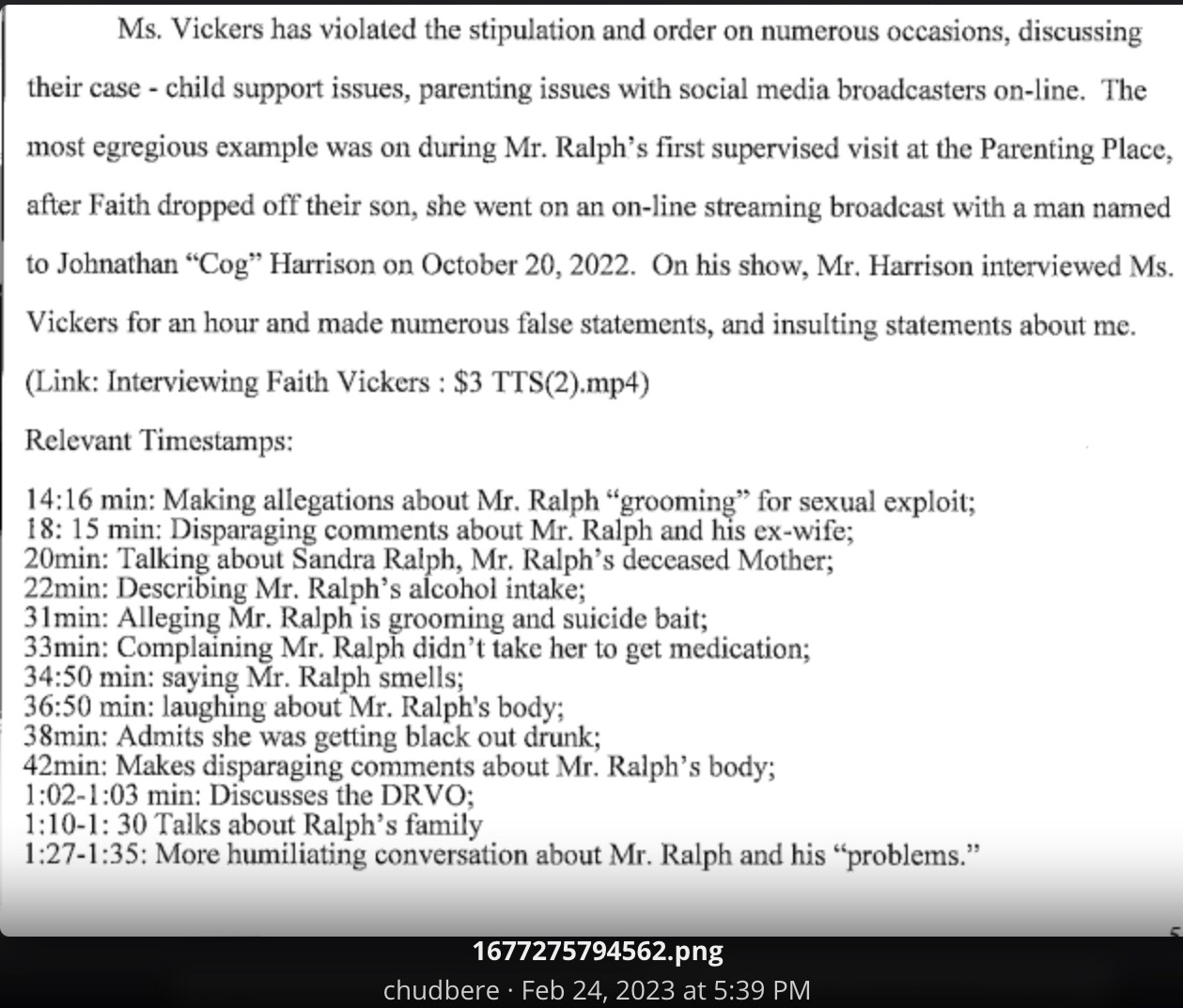 Ms. Vickers has violated the stipulation and order on numerous occasions, discussing their case - child support issues, parenting issues with social media broadcasters on-line. The most egregious example was on during Mr. Ralph's first supervised visit at the Parenting Place, after Faith dropped off their son, she went on an on-line streaming broadcast with a man named to Johnathan "Cog" Harrison on October 20, 2022. On his show, Mr. Harrison interviewed Ms. Vickers for an hour and made numerous false statements, and insulting statements about me. (Link: Interviewing Faith Vickers : $3 TTS(2).mp4)

Relevant Timestamps:

14:16 min: Making allegations about Mr. Ralph "grooming" for sexual exploit;
18: 15 min: Disparaging comments about Mr. Ralph and his ex-wife;
20min: Talking about Sandra Ralph, Mr. Ralph's deceased Mother;
22min: Describing Mr. Ralph's alcohol intake;
31min: Alleging Mr. Ralph is grooming and suicide bait;
33min: Complaining Mr. Ralph didn't take her to get medication;
34:50 min: saying Mr. Ralph smells;
36:50 min: laughing about Mr. Ralph's body;
38min: Admits she was getting black out drunk;
42min: Makes disparaging comments about Mr. Ralph's body;
1:02-1:03 min: Discusses the DRVO;
1:10-1: 30 Talks about Ralph's family
1:27-1:35: More humiliating conversation about Mr. Ralph and his "problems."

1677275794562.png
chudbere · Feb 24, 2023 at 5:39 PM